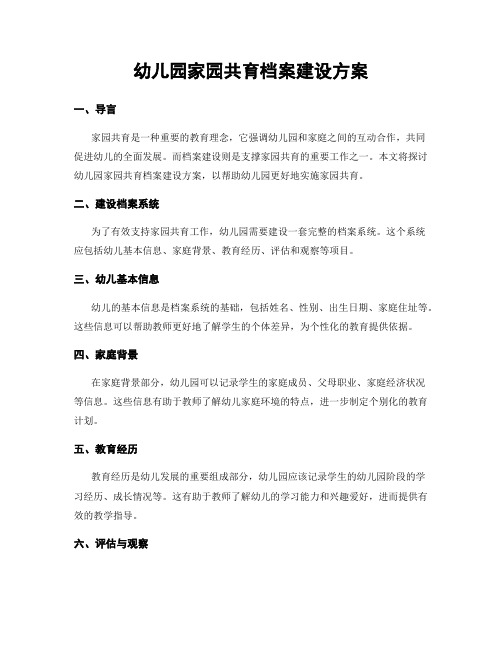 幼儿园家园共育档案建设方案

一、导言

家园共育是一种重要的教育理念，它强调幼儿园和家庭之间的互动合作，共同促进幼儿的全面发展。而档案建设则是支撑家园共育的重要工作之一。本文将探讨幼儿园家园共育档案建设方案，以帮助幼儿园更好地实施家园共育。

二、建设档案系统

为了有效支持家园共育工作，幼儿园需要建设一套完整的档案系统。这个系统应包括幼儿基本信息、家庭背景、教育经历、评估和观察等项目。

三、幼儿基本信息

幼儿的基本信息是档案系统的基础，包括姓名、性别、出生日期、家庭住址等。这些信息可以帮助教师更好地了解学生的个体差异，为个性化的教育提供依据。

四、家庭背景

在家庭背景部分，幼儿园可以记录学生的家庭成员、父母职业、家庭经济状况等信息。这些信息有助于教师了解幼儿家庭环境的特点，进一步制定个别化的教育计划。

五、教育经历

教育经历是幼儿发展的重要组成部分，幼儿园应该记录学生的幼儿园阶段的学习经历、成长情况等。这有助于教师了解幼儿的学习能力和兴趣爱好，进而提供有效的教学指导。

六、评估与观察